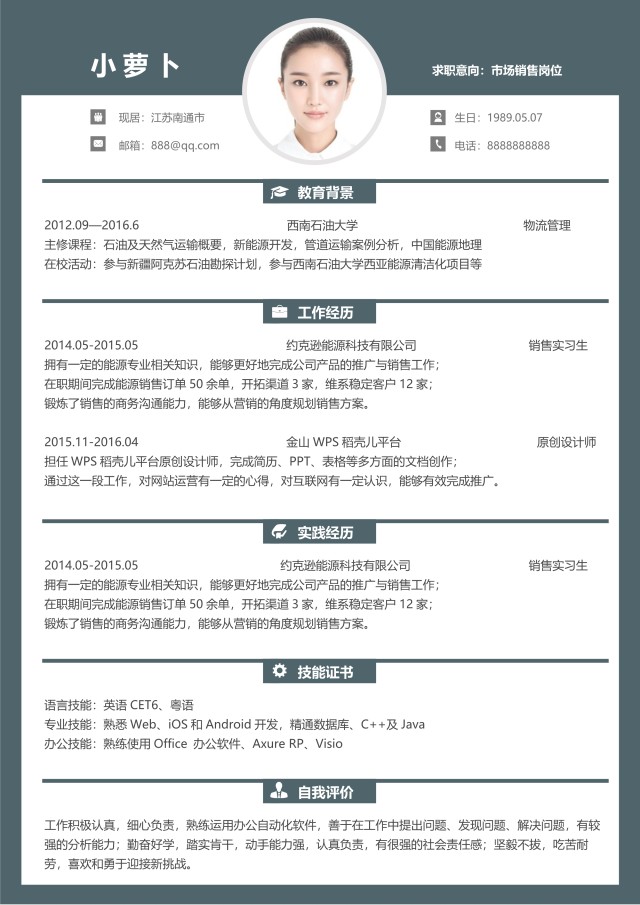 小萝卜

求职意向：市场销售岗位

现居：江苏南通市

邮箱：888@qq.com

生日：1989.05.07

电话：8888888888

教育背景

2012.09—2016.6 西南石油大学 物流管理

主修课程：石油及天然气运输概要，新能源开发，管道运输案例分析，中国能源地理

在校活动：参与新疆阿克苏石油勘探计划，参与西南石油大学西亚能源清洁化项目等

工作经历

2014.05-2015.05 约克逊能源科技有限公司 销售实习生

拥有一定的能源专业相关知识，能够更好地完成公司产品的推广与销售工作；

在职期间完成能源销售订单 50 余单，开拓渠道 3 家，维系稳定客户 12 家；

锻炼了销售的商务沟通能力，能够从营销的角度规划销售方案。

2015.11-2016.04 金山 WPS 稻壳儿平台 原创设计师

担任 WPS 稻壳儿平台原创设计师，完成简历、PPT、表格等多方面的文档创作；

通过这一段工作，对网站运营有一定的心得，对互联网有一定认识，能够有效完成推广。

实践经历

2014.05-2015.05 约克逊能源科技有限公司 销售实习生

拥有一定的能源专业相关知识，能够更好地完成公司产品的推广与销售工作；

在职期间完成能源销售订单 50 余单，开拓渠道 3 家，维系稳定客户 12 家；

锻炼了销售的商务沟通能力，能够从营销的角度规划销售方案。

技能证书

语言技能：英语 CET6、粤语

专业技能：熟悉 Web、iOS 和 Android 开发，精通数据库、C++及 Java

办公技能：熟练使用 Office 办公软件、Axure RP、Visio

自我评价

工作积极认真，细心负责，熟练运用办公自动化软件，善于在工作中提出问题、发现问题、解决问题，有较强的分析能力；勤奋好学，踏实肯干，动手能力强，认真负责，有很强的社会责任感；坚毅不拔，吃苦耐劳，喜欢和勇于迎接新挑战。